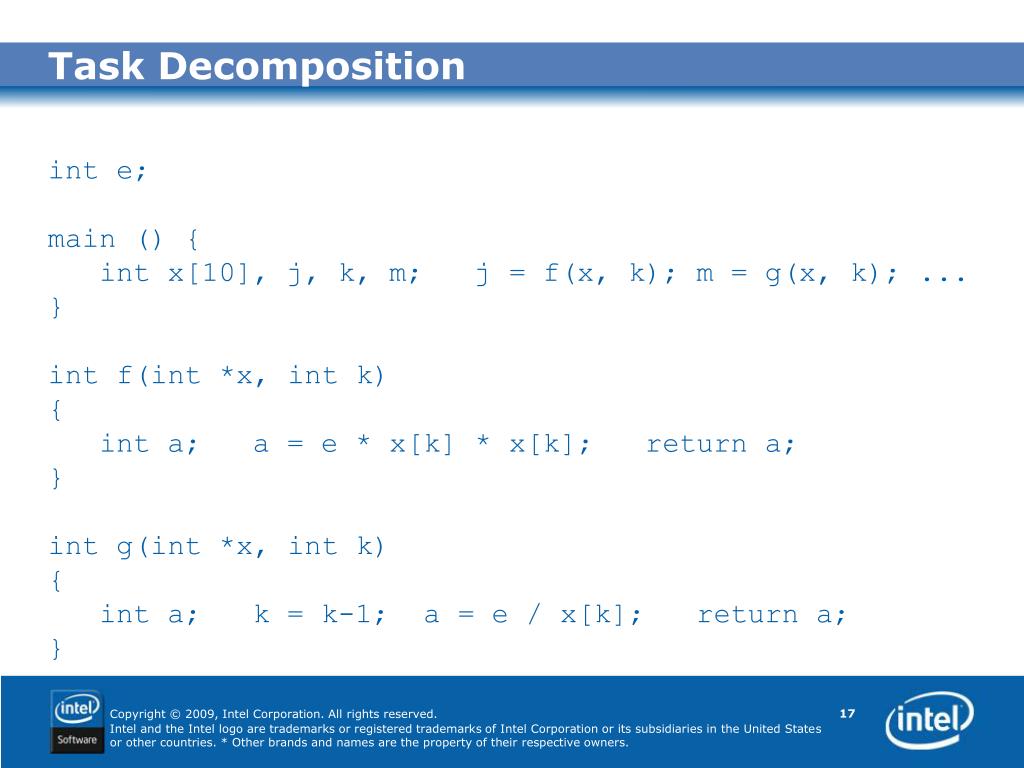 Task Decomposition

int e;

main () {
   int x[10], j, k, m;   j = f(x, k); m = g(x, k); ...
}

int f(int *x, int k)
{
   int a;   a = e * x[k] * x[k];   return a;
}

int g(int *x, int k)
{
   int a;   k = k-1;  a = e / x[k];   return a;
}

intel Software

Copyright © 2009, Intel Corporation. All rights reserved.
Intel and the Intel logo are trademarks or registered trademarks of Intel Corporation or its subsidiaries in the United States or other countries. * Other brands and names are the property of their respective owners.

17

intel